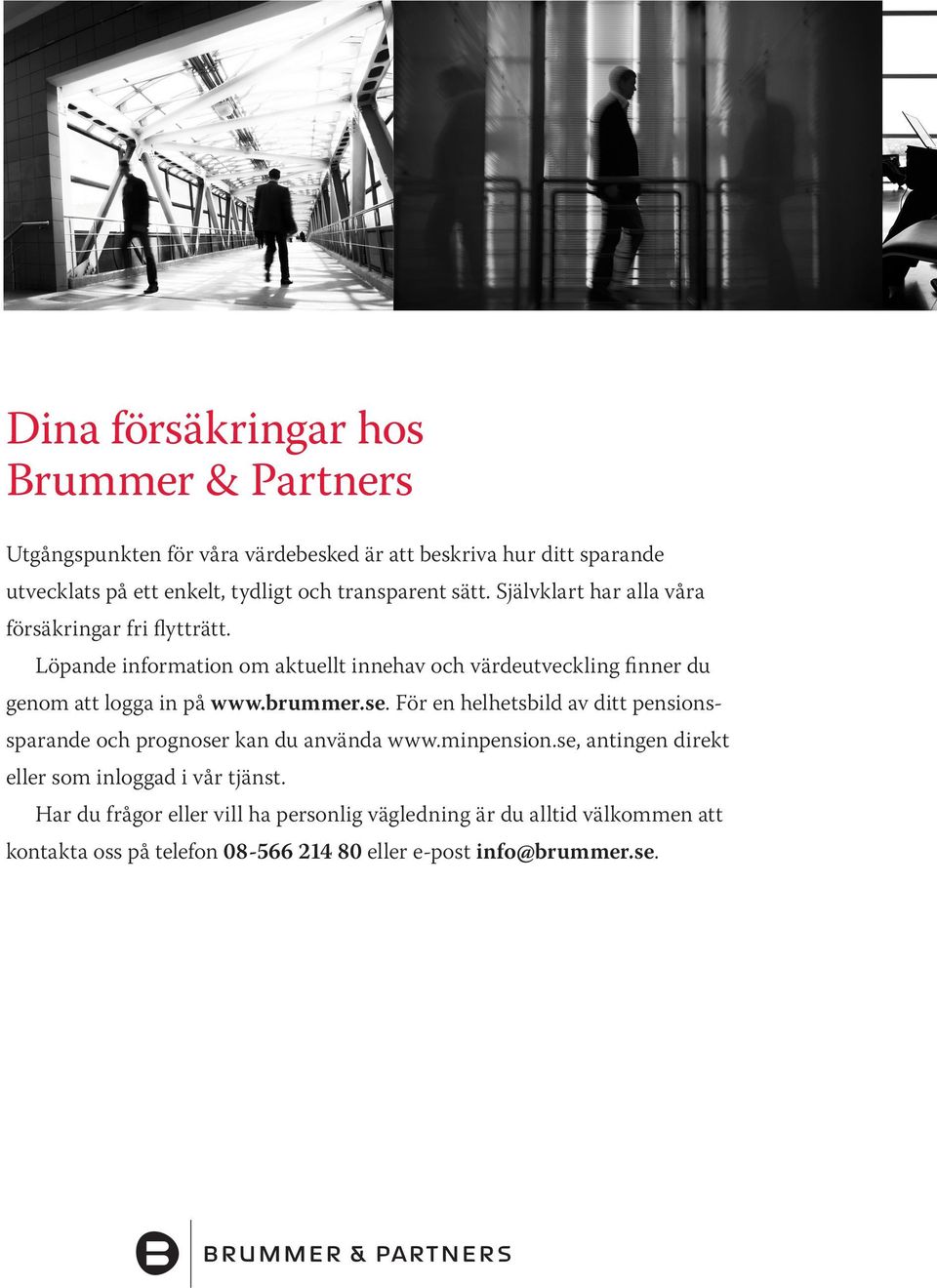 Dina försäkringar hos Brummer & Partners

Utgångspunkten för våra värdebesked är att beskriva hur ditt sparande utvecklats på ett enkelt, tydligt och transparent sätt. Självklart har alla våra försäkringar fri flytträtt.

Löpande information om aktuellt innehav och värdeutveckling finner du genom att logga in på www.brummer.se. För en helhetsbild av ditt pensionssparande och prognoser kan du använda www.minpension.se, antingen direkt eller som inloggad i vår tjänst.

Har du frågor eller vill ha personlig vägledning är du alltid välkommen att kontakta oss på telefon 08-566 214 80 eller e-post info@brummer.se.

BRUMMER & PARTNERS